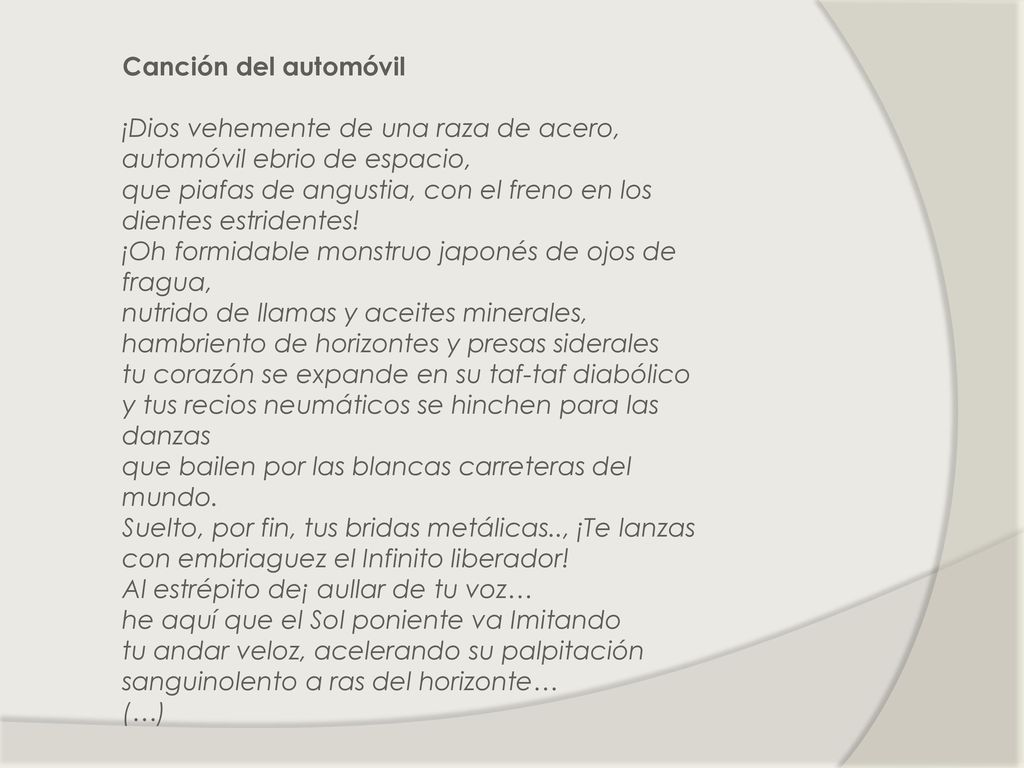 Canción del automóvil

¡Dios vehemente de una raza de acero,
automóvil ebrio de espacio,
que piafas de angustia, con el freno en los dientes estridentes!
¡Oh formidable monstruo japonés de ojos de fragua,
nutrido de llamas y aceites minerales,
hambriento de horizontes y presas siderales
tu corazón se expande en su taf-taf diabólico
y tus recios neumáticos se hinchen para las danzas
que bailen por las blancas carreteras del mundo.
Suelto, por fin, tus bridas metálicas.., ¡Te lanzas
con embriaguez el Infinito liberador!
Al estrépito de¡ aullar de tu voz…
he aquí que el Sol poniente va Imitando
tu andar veloz, acelerando su palpitación
sanguinolento a ras del horizonte…
(…)